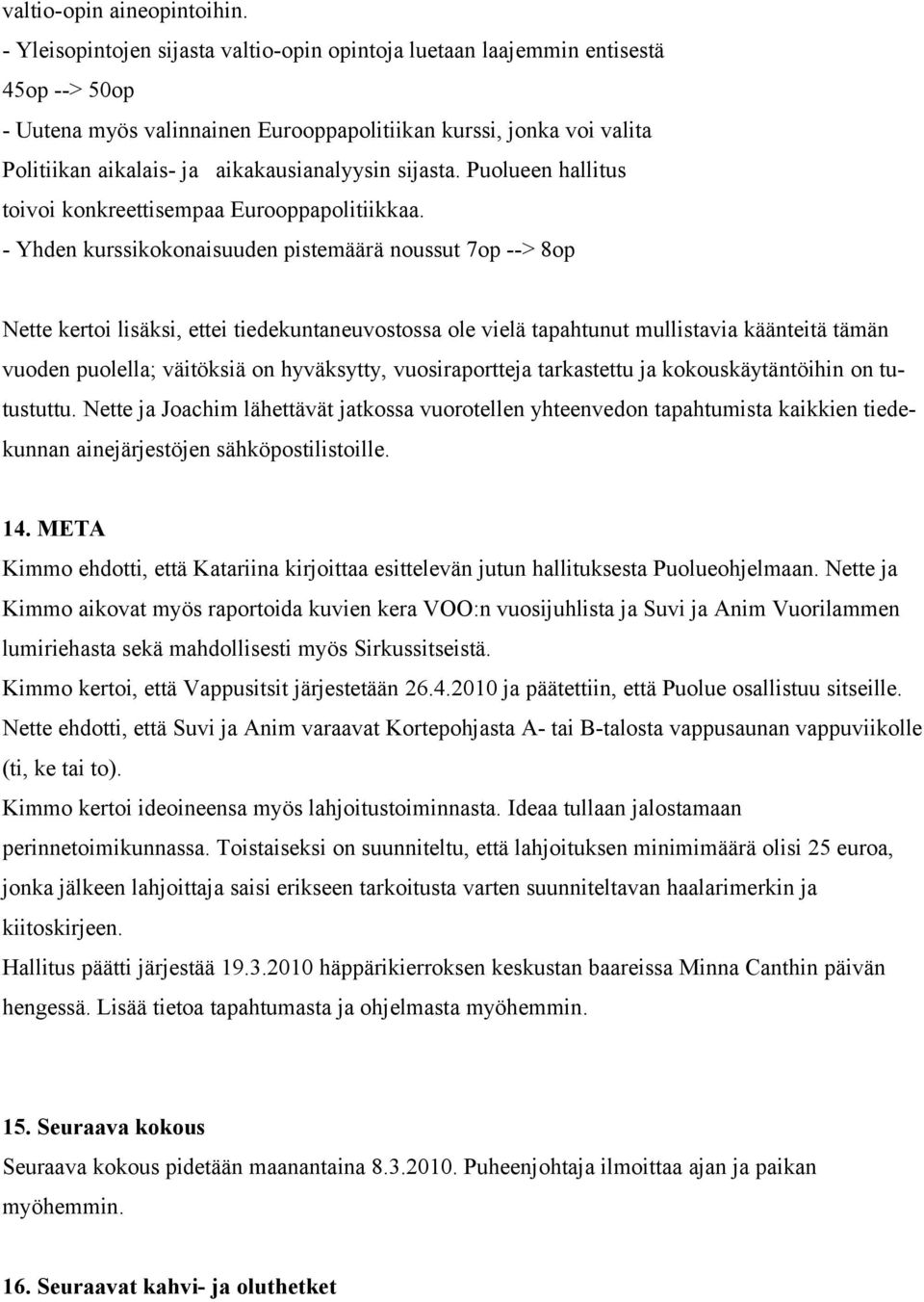 valtio-opin aineopintoihin.
- Yleisopintojen sijasta valtio-opin opintoja luetaan laajemmin entisestä 45op --> 50op
- Uutena myös valinnainen Eurooppapolitiikan kurssi, jonka voi valita Politiikan aikalais- ja aikakausianalyysin sijasta. Puolueen hallitus toivoi konkreettisempaa Eurooppapolitiikkaa.
- Yhden kurssikokonaisuuden pistemäärä noussut 7op --> 8op

Nette kertoi lisäksi, ettei tiedekuntaneuvostossa ole vielä tapahtunut mullistavia käänteitä tämän vuoden puolella; väitöksiä on hyväksytty, vuosiraportteja tarkastettu ja kokouskäytäntöihin on tutustuttu. Nette ja Joachim lähettävät jatkossa vuorotellen yhteenvedon tapahtumista kaikkien tiedekunnan ainejärjestöjen sähköpostilistoille.

14. META
Kimmo ehdotti, että Katariina kirjoittaa esittelevän jutun hallituksesta Puolueohjelmaan. Nette ja Kimmo aikovat myös raportoida kuvien kera VOO:n vuosijuhlista ja Suvi ja Anim Vuorilammen lumiriehasta sekä mahdollisesti myös Sirkussitseistä.
Kimmo kertoi, että Vappusitsit järjestetään 26.4.2010 ja päätettiin, että Puolue osallistuu sitseille.
Nette ehdotti, että Suvi ja Anim varaavat Kortepohjasta A- tai B-talosta vappusaunan vappuviikolle (ti, ke tai to).
Kimmo kertoi ideoineensa myös lahjoitustoiminnasta. Ideaa tullaan jalostamaan perinnetoimikunnassa. Toistaiseksi on suunniteltu, että lahjoituksen minimimäärä olisi 25 euroa, jonka jälkeen lahjoittaja saisi erikseen tarkoitusta varten suunniteltavan haalarimerkin ja kiitoskirjeen.
Hallitus päätti järjestää 19.3.2010 häppärikierroksen keskustan baareissa Minna Canthin päivän hengessä. Lisää tietoa tapahtumasta ja ohjelmasta myöhemmin.

15. Seuraava kokous
Seuraava kokous pidetään maanantaina 8.3.2010. Puheenjohtaja ilmoittaa ajan ja paikan myöhemmin.

16. Seuraavat kahvi- ja oluthetket